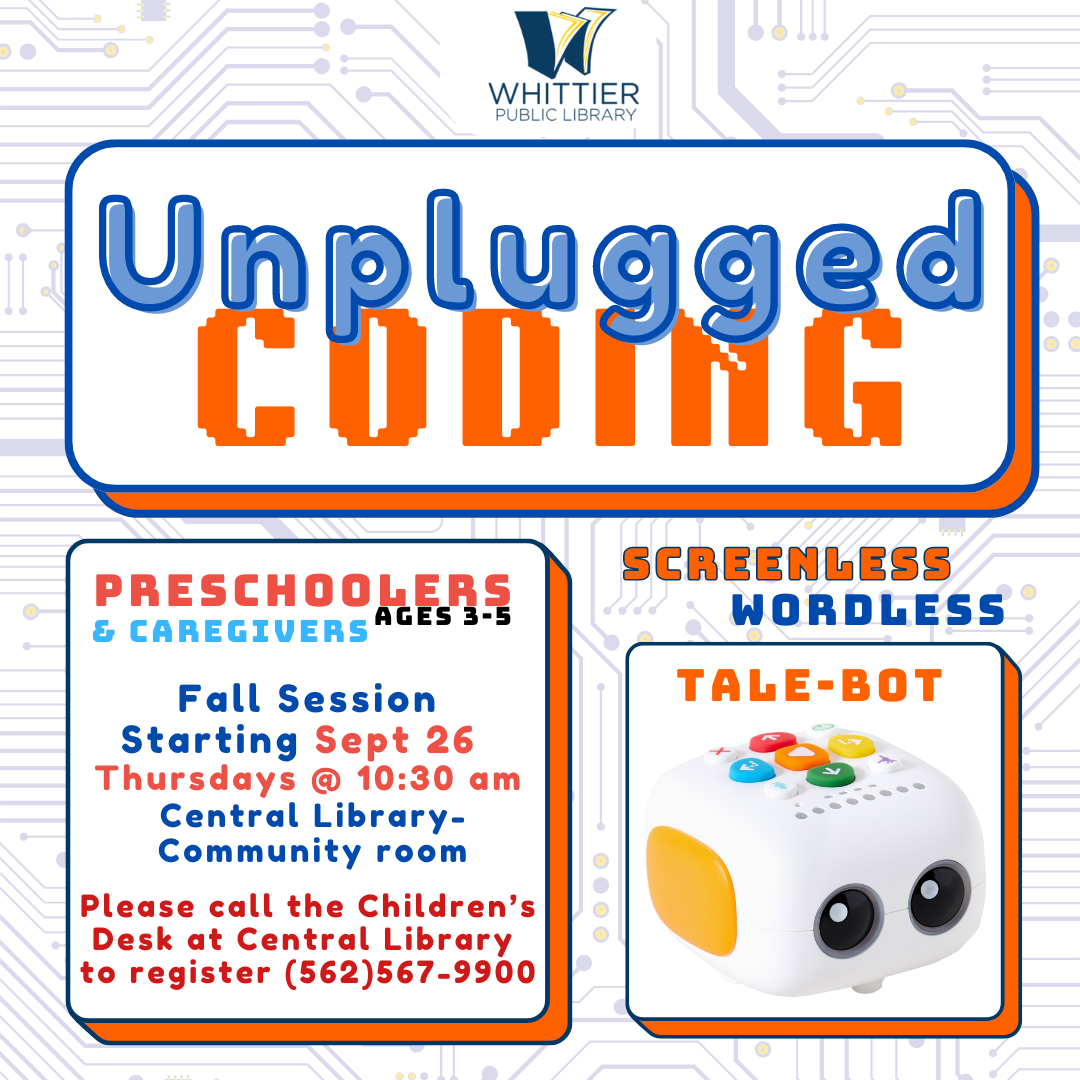 WHITTIER
PUBLIC LIBRARY

Unplugged
CODING

PRESCHOOLERS
& CAREGIVERS
AGES 3-5

Fall Session
Starting Sept 26
Thursdays @ 10:30 am
Central Library-
Community room

Please call the Children's Desk at Central Library to register (562)567-9900

SCREENLESS
WORDLESS

TALE-BOT